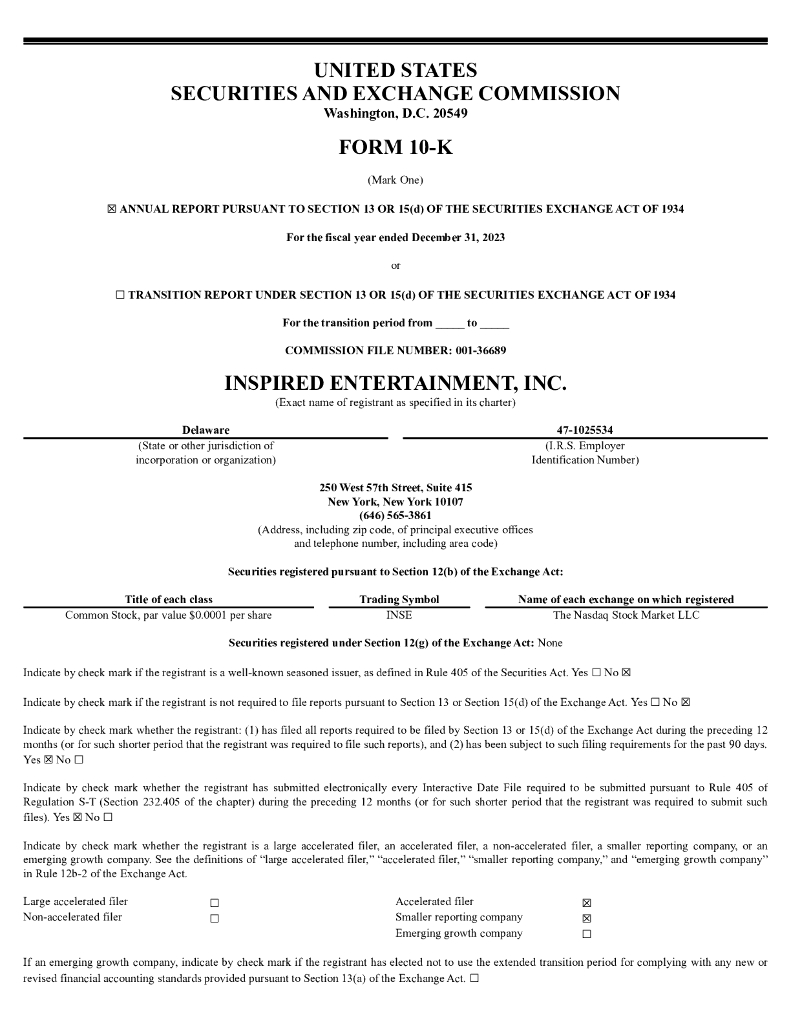 UNITED STATES
SECURITIES AND EXCHANGE COMMISSION
Washington, D.C. 20549

FORM 10-K

(Mark One)

☒ ANNUAL REPORT PURSUANT TO SECTION 13 OR 15(d) OF THE SECURITIES EXCHANGE ACT OF 1934

For the fiscal year ended December 31, 2023

or

☐ TRANSITION REPORT UNDER SECTION 13 OR 15(d) OF THE SECURITIES EXCHANGE ACT OF 1934

For the transition period from _____ to _____

COMMISSION FILE NUMBER: 001-36689

INSPIRED ENTERTAINMENT, INC.
(Exact name of registrant as specified in its charter)

| Delaware | 47-1025534 |
|---|---|
| (State or other jurisdiction of incorporation or organization) | (I.R.S. Employer Identification Number) |

250 West 57th Street, Suite 415
New York, New York 10107
(646) 565-3861
(Address, including zip code, of principal executive offices and telephone number, including area code)

Securities registered pursuant to Section 12(b) of the Exchange Act:

| Title of each class | Trading Symbol | Name of each exchange on which registered |
|---|---|---|
| Common Stock, par value $0.0001 per share | INSE | The Nasdaq Stock Market LLC |

Securities registered under Section 12(g) of the Exchange Act: None

Indicate by check mark if the registrant is a well-known seasoned issuer, as defined in Rule 405 of the Securities Act. Yes ☐ No ☒

Indicate by check mark if the registrant is not required to file reports pursuant to Section 13 or Section 15(d) of the Exchange Act. Yes ☐ No ☒

Indicate by check mark whether the registrant: (1) has filed all reports required to be filed by Section 13 or 15(d) of the Exchange Act during the preceding 12 months (or for such shorter period that the registrant was required to file such reports), and (2) has been subject to such filing requirements for the past 90 days. Yes ☒ No ☐

Indicate by check mark whether the registrant has submitted electronically every Interactive Date File required to be submitted pursuant to Rule 405 of Regulation S-T (Section 232.405 of the chapter) during the preceding 12 months (or for such shorter period that the registrant was required to submit such files). Yes ☒ No ☐

Indicate by check mark whether the registrant is a large accelerated filer, an accelerated filer, a non-accelerated filer, a smaller reporting company, or an emerging growth company. See the definitions of "large accelerated filer," "accelerated filer," "smaller reporting company," and "emerging growth company" in Rule 12b-2 of the Exchange Act.

| Large accelerated filer | ☐ | Accelerated filer | ☒ |
|---|---|---|---|
| Non-accelerated filer | ☐ | Smaller reporting company | ☒ |
| | | Emerging growth company | ☐ |

If an emerging growth company, indicate by check mark if the registrant has elected not to use the extended transition period for complying with any new or revised financial accounting standards provided pursuant to Section 13(a) of the Exchange Act. ☐